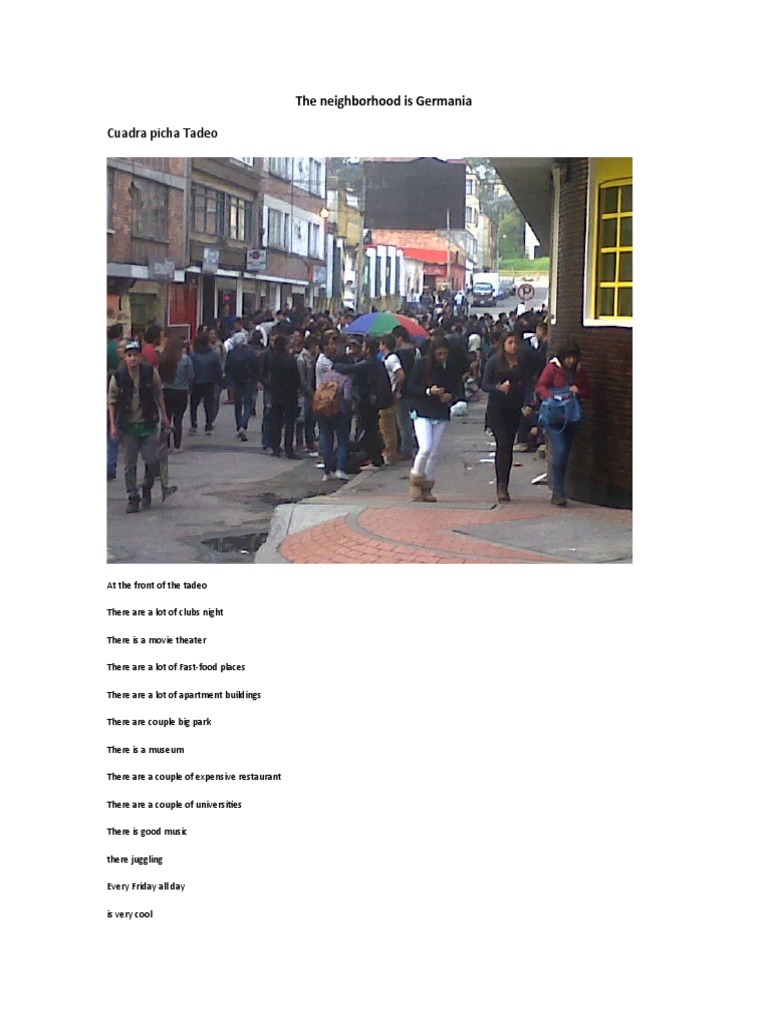 The neighborhood is Germania

Cuadra picha Tadeo

At the front of the tadeo

There are a lot of clubs night

There is a movie theater

There are a lot of Fast-food places

There are a lot of apartment buildings

There are couple big park

There is a museum

There are a couple of expensive restaurant

There are a couple of universities

There is good music

there juggling

Every Friday all day

is very cool